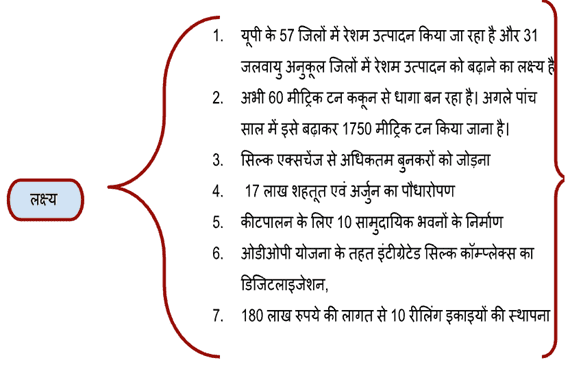 लक्ष्य

1. यूपी के 57 जिलों में रेशम उत्पादन किया जा रहा है और 31 जलवायु अनुकूल जिलों में रेशम उत्पादन को बढ़ाने का लक्ष्य है

2. अभी 60 मीट्रिक टन ककून से धागा बन रहा है। अगले पांच साल में इसे बढ़ाकर 1750 मीट्रिक टन किया जाना है।

3. सिल्क एक्सचेंज से अधिकतम बुनकरों को जोड़ना

4. 17 लाख शहतूत एवं अर्जुन का पौधारोपण

5. कीटपालन के लिए 10 सामुदायिक भवनों के निर्माण

6. ओडीओपी योजना के तहत इंटीग्रेटेड सिल्क कॉम्प्लेक्स का डिजिटलाइजेशन,

7. 180 लाख रुपये की लागत से 10 रीलिंग इकाइयों की स्थापना